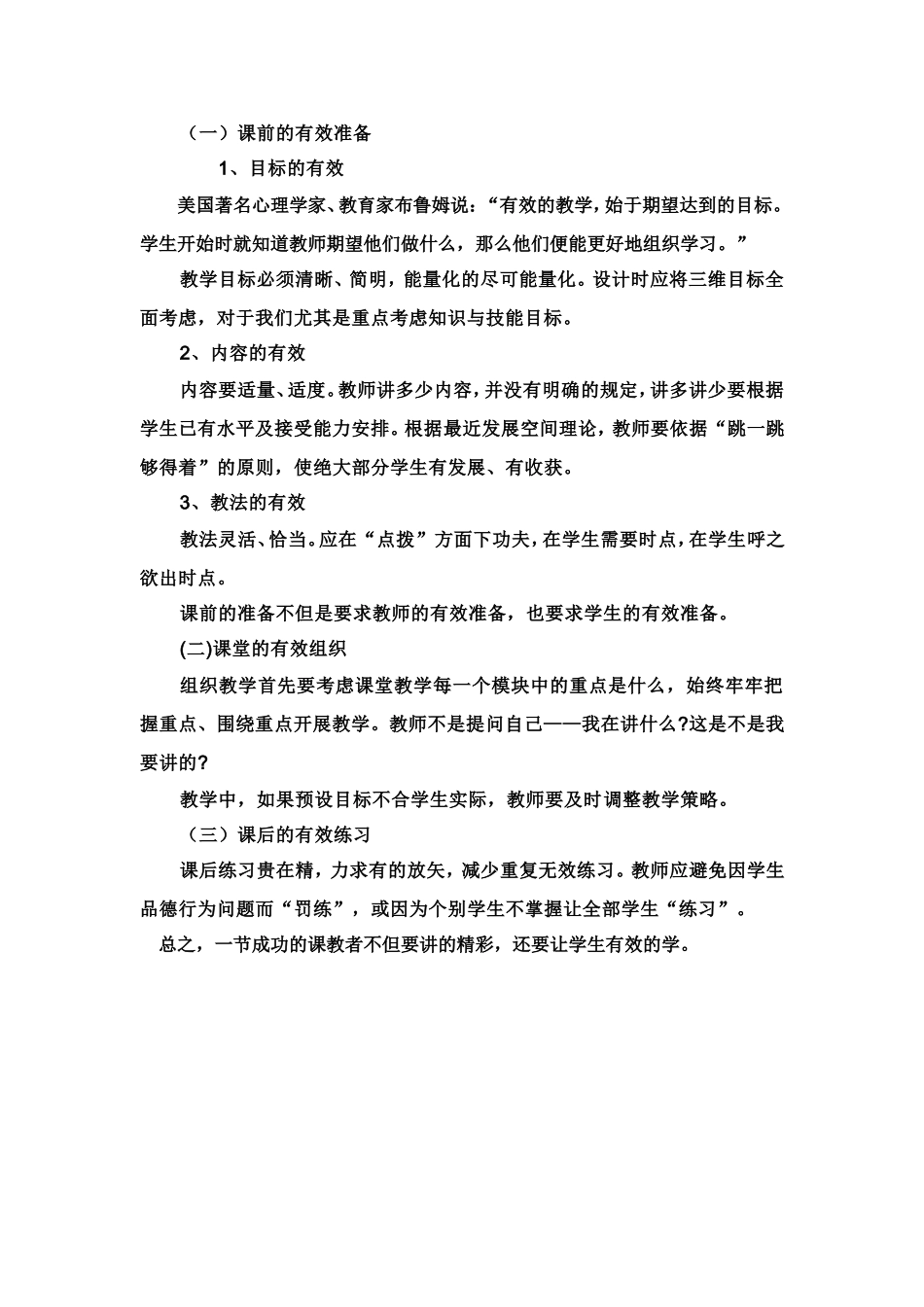 （一）课前的有效准备

1、目标的有效

美国著名心理学家、教育家布鲁姆说：“有效的教学，始于期望达到的目标。学生开始时就知道教师期望他们做什么，那么他们便能更好地组织学习。”

教学目标必须清晰、简明，能量化的尽可能量化。设计时应将三维目标全面考虑，对于我们尤其是重点考虑知识与技能目标。

2、内容的有效

内容要适量、适度。教师讲多少内容，并没有明确的规定，讲多讲少要根据学生已有水平及接受能力安排。根据最近发展空间理论，教师要依据“跳一跳够得着”的原则，使绝大部分学生有发展、有收获。

3、教法的有效

教法灵活、恰当。应在“点拨”方面下功夫，在学生需要时点，在学生呼之欲出时点。

课前的准备不但是要求教师的有效准备，也要求学生的有效准备。

(二)课堂的有效组织

组织教学首先要考虑课堂教学每一个模块中的重点是什么，始终牢牢把握重点、围绕重点开展教学。教师不是提问自己——我在讲什么?这是不是我要讲的?

教学中，如果预设目标不合学生实际，教师要及时调整教学策略。

（三）课后的有效练习

课后练习贵在精，力求有的放矢，减少重复无效练习。教师应避免因学生品德行为问题而“罚练”，或因为个别学生不掌握让全部学生“练习”。

总之，一节成功的课教者不但要讲的精彩，还要让学生有效的学。